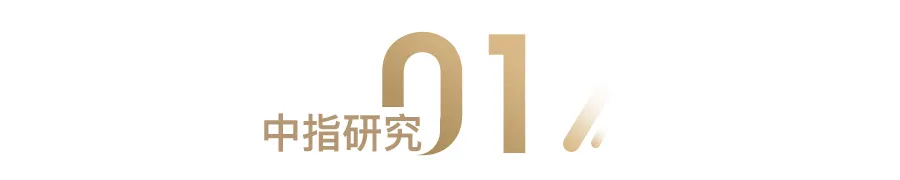 中指研究 01